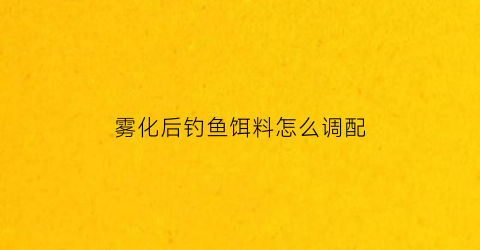 雾化后钓鱼饵料怎么调配